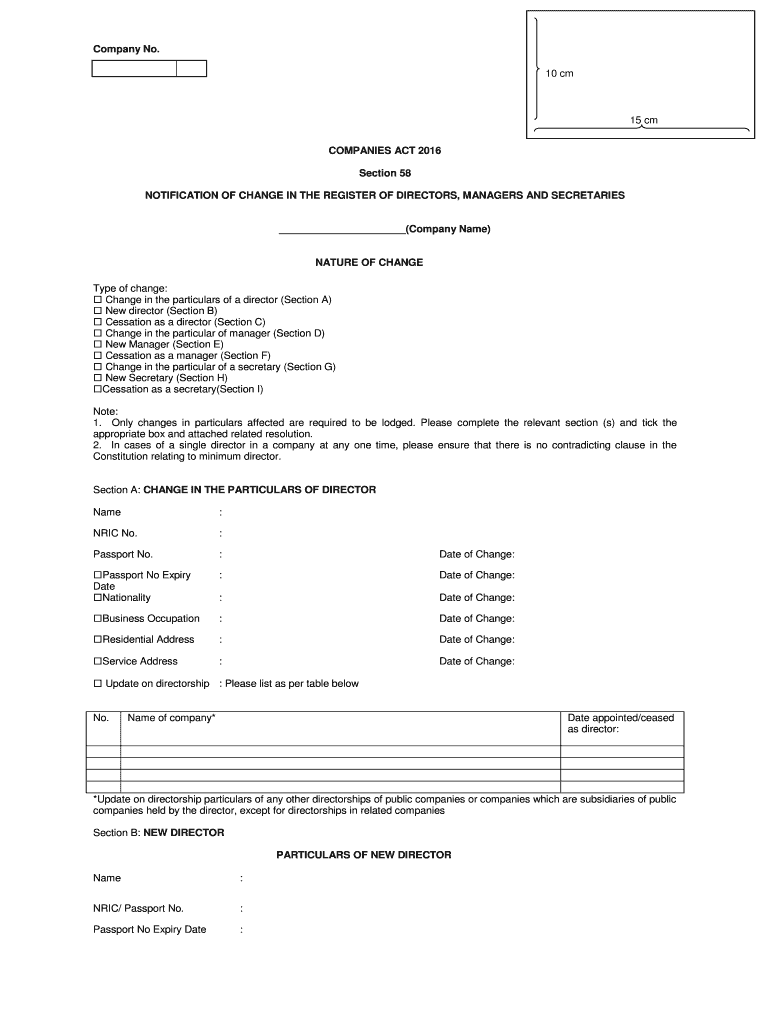 Company No.

10 cm

15 cm

COMPANIES ACT 2016

Section 58

NOTIFICATION OF CHANGE IN THE REGISTER OF DIRECTORS, MANAGERS AND SECRETARIES

_______________________(Company Name)

NATURE OF CHANGE

Type of change:
☐ Change in the particulars of a director (Section A)
☐ New director (Section B)
☐ Cessation as a director (Section C)
☐ Change in the particular of manager (Section D)
☐ New Manager (Section E)
☐ Cessation as a manager (Section F)
☐ Change in the particular of a secretary (Section G)
☐ New Secretary (Section H)
☐Cessation as a secretary(Section I)

Note:
1. Only changes in particulars affected are required to be lodged. Please complete the relevant section (s) and tick the appropriate box and attached related resolution.
2. In cases of a single director in a company at any one time, please ensure that there is no contradicting clause in the Constitution relating to minimum director.

Section A: CHANGE IN THE PARTICULARS OF DIRECTOR

Name :

NRIC No. :

Passport No. : Date of Change:

☐Passport No Expiry Date : Date of Change:

☐Nationality : Date of Change:

☐Business Occupation : Date of Change:

☐Residential Address : Date of Change:

☐Service Address : Date of Change:

☐ Update on directorship : Please list as per table below

| No. | Name of company* | Date appointed/ceased as director: |
|---|---|---|
| | | |
| | | |
| | | |
| | | |

*Update on directorship particulars of any other directorships of public companies or companies which are subsidiaries of public companies held by the director, except for directorships in related companies

Section B: NEW DIRECTOR

PARTICULARS OF NEW DIRECTOR

Name :

NRIC/ Passport No. :

Passport No Expiry Date :